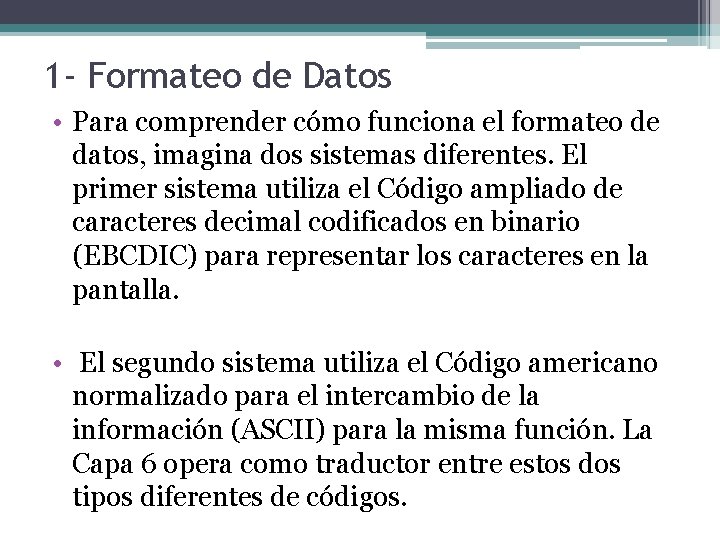 1- Formateo de Datos

• Para comprender cómo funciona el formateo de datos, imagina dos sistemas diferentes. El primer sistema utiliza el Código ampliado de caracteres decimal codificados en binario (EBCDIC) para representar los caracteres en la pantalla.

• El segundo sistema utiliza el Código americano normalizado para el intercambio de la información (ASCII) para la misma función. La Capa 6 opera como traductor entre estos dos tipos diferentes de códigos.